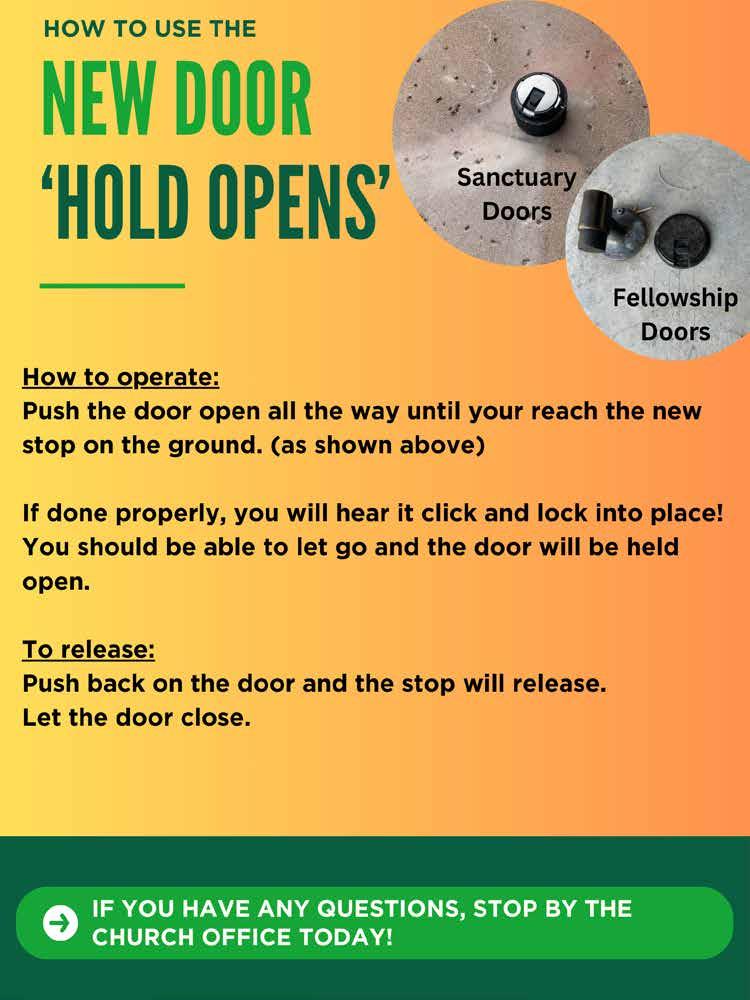 HOW TO USE THE
NEW DOOR
'HOLD OPENS'

Sanctuary Doors

Fellowship Doors

How to operate:
Push the door open all the way until your reach the new stop on the ground. (as shown above)

If done properly, you will hear it click and lock into place! You should be able to let go and the door will be held open.

To release:
Push back on the door and the stop will release.
Let the door close.

IF YOU HAVE ANY QUESTIONS, STOP BY THE CHURCH OFFICE TODAY!